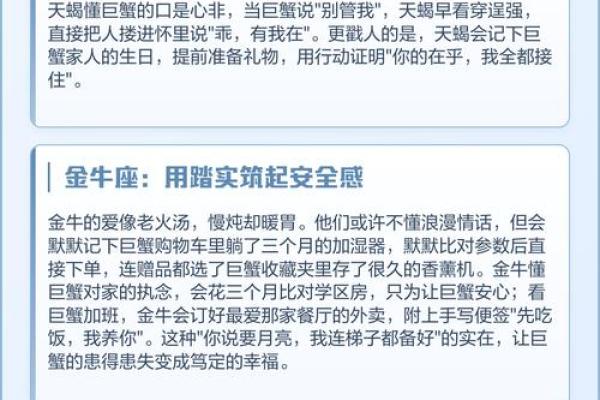 天蝎懂巨蟹的口是心非，当巨蟹说"别管我"，天蝎早看穿逞强，直接把人搂进怀里说"乖，有我在"。更戳人的是，天蝎会记下巨蟹家人的生日，提前准备礼物，用行动证明"你的在乎，我全都接住"。

金牛座：用踏实筑起安全感

金牛的爱像老火汤，慢炖却暖胃。他们或许不懂浪漫情话，但会默默记下巨蟹购物车里躺了三个月的加湿器，默默比对参数后直接下单，连赠品都选了巨蟹收藏夹里存了很久的香薰机。金牛懂巨蟹对家的执念，会花三个月比对学区房，只为让巨蟹安心；看巨蟹加班，金牛会订好最爱那家餐厅的外卖，附上手写便签"先吃饭，我养你"。这种"你说要月亮，我连梯子都备好"的实在，让巨蟹的患得患失变成笃定的幸福。